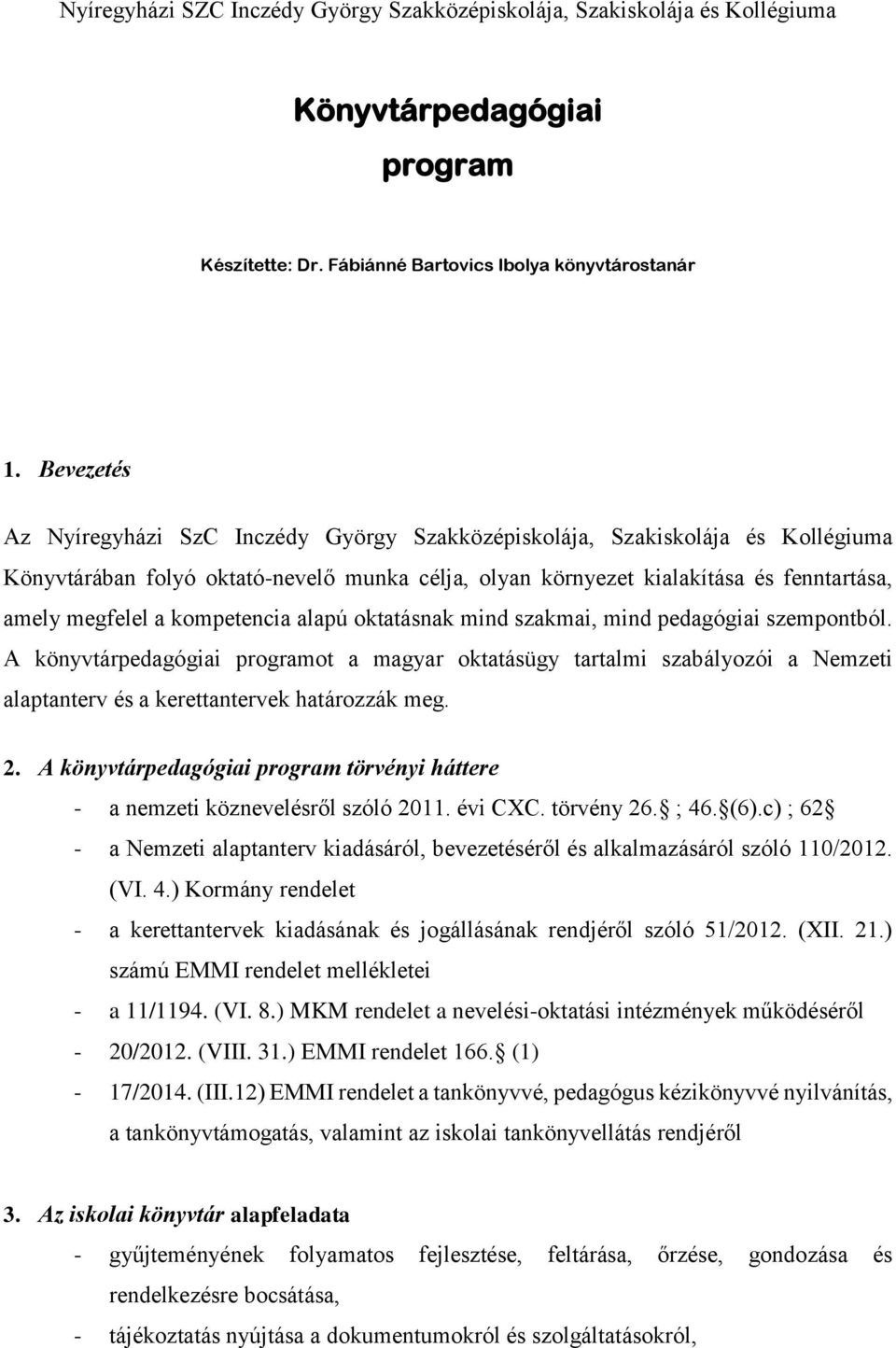 Nyíregyházi SZC Inczédy György Szakközépiskolája, Szakiskolája és Kollégiuma

Könyvtárpedagógiai program

Készítette: Dr. Fábiánné Bartovics Ibolya könyvtárostanár

1. Bevezetés

Az Nyíregyházi SzC Inczédy György Szakközépiskolája, Szakiskolája és Kollégiuma Könyvtárában folyó oktató-nevelő munka célja, olyan környezet kialakítása és fenntartása, amely megfelel a kompetencia alapú oktatásnak mind szakmai, mind pedagógiai szempontból. A könyvtárpedagógiai programot a magyar oktatásügy tartalmi szabályozói a Nemzeti alaptanterv és a kerettantervek határozzák meg.

2. A könyvtárpedagógiai program törvényi háttere

- a nemzeti köznevelésről szóló 2011. évi CXC. törvény 26. ; 46. (6).c) ; 62
- a Nemzeti alaptanterv kiadásáról, bevezetéséről és alkalmazásáról szóló 110/2012. (VI. 4.) Kormány rendelet
- a kerettantervek kiadásának és jogállásának rendjéről szóló 51/2012. (XII. 21.) számú EMMI rendelet mellékletei
- a 11/1194. (VI. 8.) MKM rendelet a nevelési-oktatási intézmények működéséről
- 20/2012. (VIII. 31.) EMMI rendelet 166. (1)
- 17/2014. (III.12) EMMI rendelet a tankönyvvé, pedagógus kézikönyvvé nyilvánítás, a tankönyvtámogatás, valamint az iskolai tankönyvellátás rendjéről

3. Az iskolai könyvtár alapfeladata

- gyűjteményének folyamatos fejlesztése, feltárása, őrzése, gondozása és rendelkezésre bocsátása,
- tájékoztatás nyújtása a dokumentumokról és szolgáltatásokról,